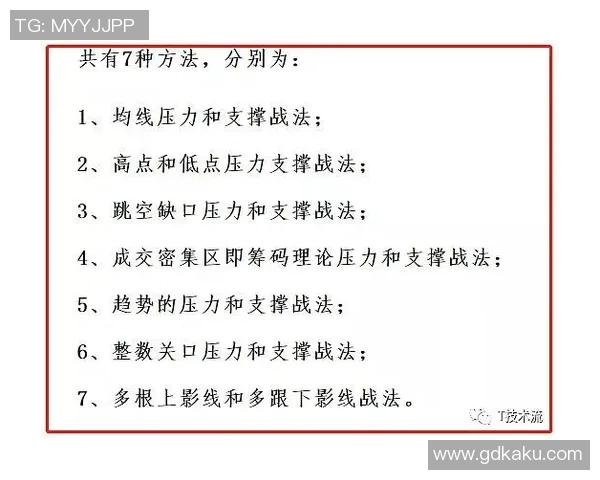 TG: MYYJJPP

共有7种方法，分别为：

1、均线压力和支撑战法；

2、高点和低点压力支撑战法；

3、跳空缺口压力和支撑战法；

4、成交密集区即筹码理论压力和支撑战法；

5、趋势的压力和支撑战法；

6、整数关口压力和支撑战法；

7、多根上影线和多跟下影线战法。

T技术流

www.gdkaku.com